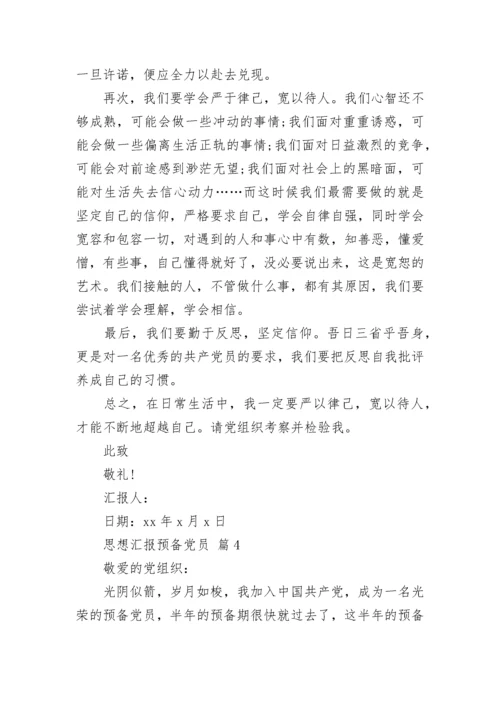 一旦许诺，便应全力以赴去兑现。

再次，我们要学会严于律己，宽以待人。我们心智还不够成熟，可能会做一些冲动的事情;我们面对重重诱惑，可能会做一些偏离生活正轨的事情;我们面对日益激烈的竞争，可能会对前途感到渺茫无望;我们面对社会上的黑暗面，可能对生活失去信心动力……而这时候我们最需要做的就是坚定自己的信仰，严格要求自己，学会自律自强，同时学会宽容和包容一切，对遇到的人和事心中有数，知善恶，懂爱憎，有些事，自己懂得就好了，没必要说出来，这是宽恕的艺术。我们接触的人，不管做什么事，都有其原因，我们要尝试着学会理解，学会相信。

最后，我们要勤于反思，坚定信仰。吾日三省乎吾身，更是对一名优秀的共产党员的要求，我们要把反思自我批评养成自己的习惯。

总之，在日常生活中，我一定要严以律己，宽以待人，才能不断地超越自己。请党组织考察并检验我。

此致

敬礼!

汇报人：

日期：xx 年 x 月 x 日

思想汇报预备党员 篇 4

敬爱的党组织：

光阴似箭，岁月如梭，我加入中国共产党，成为一名光荣的预备党员，半年的预备期很快就过去了，这半年的预备